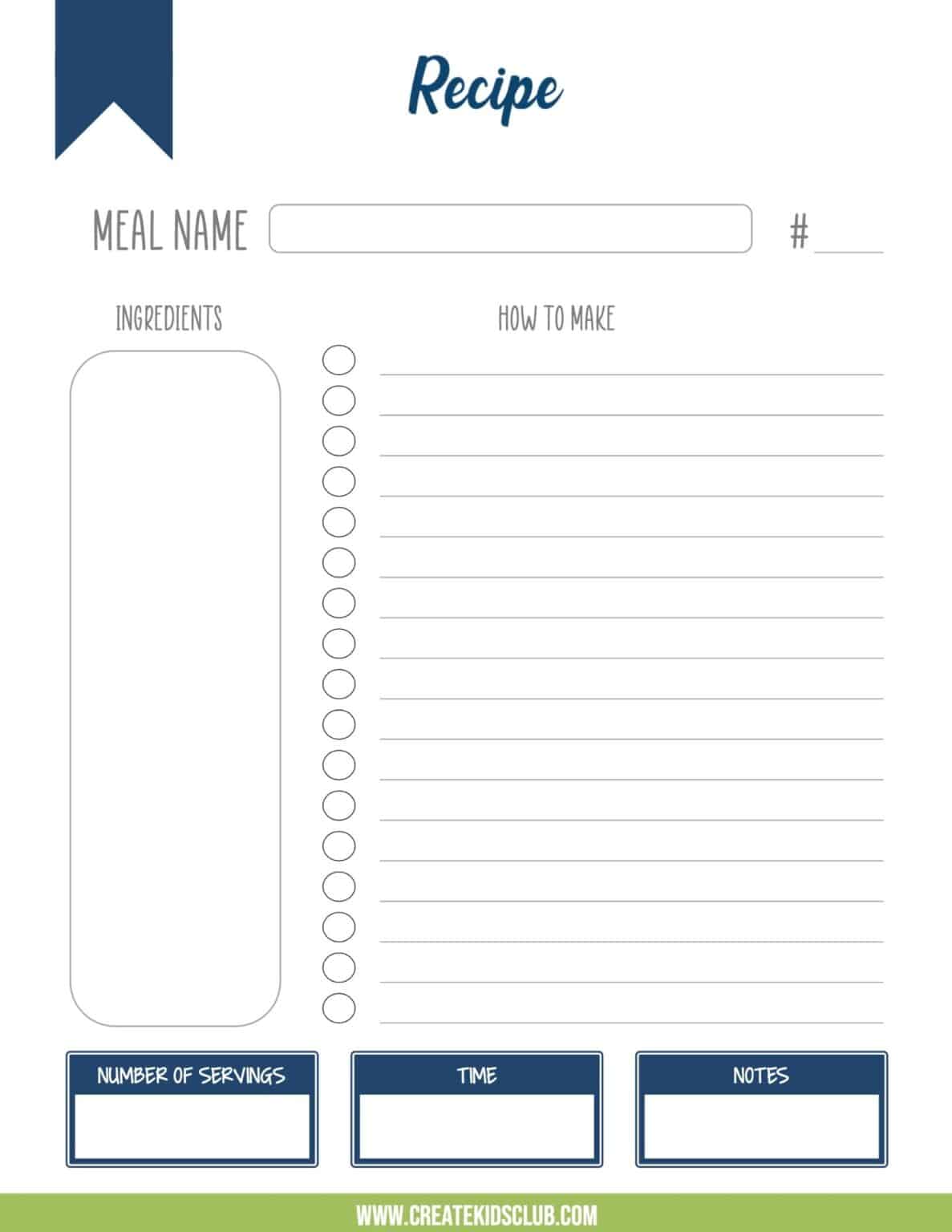 Recipe

MEAL NAME #

INGREDIENTS

HOW TO MAKE

NUMBER OF SERVINGS

TIME

NOTES

WWW.CREATEKIDSCLUB.COM